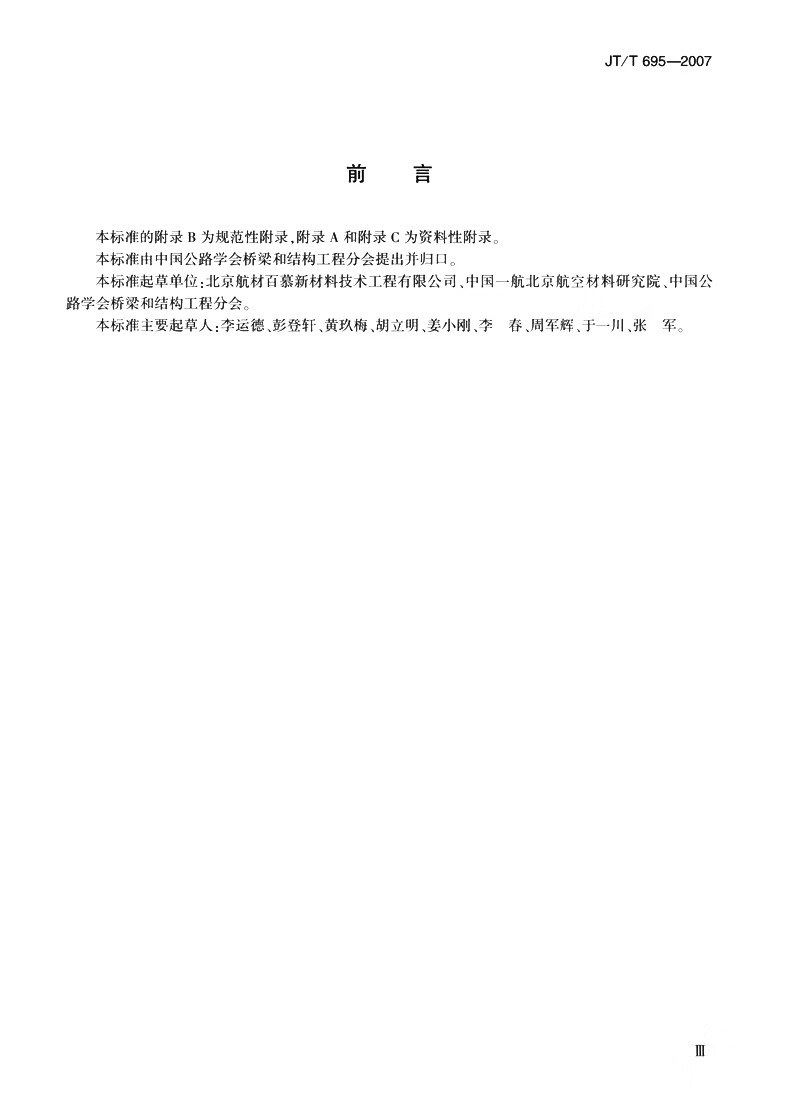 JT/T 695—2007

前　言

本标准的附录 B 为规范性附录，附录 A 和附录 C 为资料性附录。

本标准由中国公路学会桥梁和结构工程分会提出并归口。

本标准起草单位：北京航材百慕新材料技术工程有限公司、中国一航北京航空材料研究院、中国公路学会桥梁和结构工程分会。

本标准主要起草人：李运德、彭登轩、黄玖梅、胡立明、姜小刚、李　春、周军辉、于一川、张　军。

Ⅲ